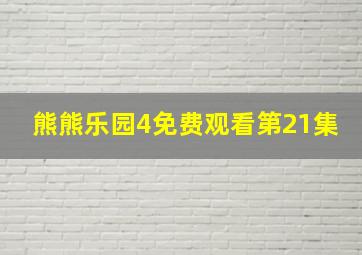 熊熊乐园4免费观看第21集